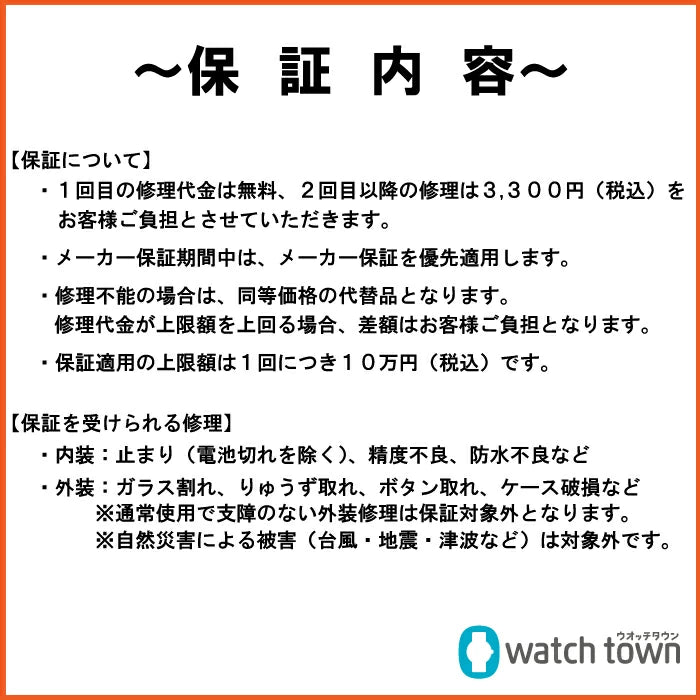 ～保 証 内 容～

【保証について】

・１回目の修理代金は無料、２回目以降の修理は3,３００円（税込）をお客様ご負担とさせていただきます。

・メーカー保証期間中は、メーカー保証を優先適用します。

・修理不能の場合は、同等価格の代替品となります。
修理代金が上限額を上回る場合、差額はお客様ご負担となります。

・保証適用の上限額は１回につき１０万円（税込）です。

【保証を受けられる修理】

・内装：止まり（電池切れを除く）、精度不良、防水不良など

・外装：ガラス割れ、りゅうず取れ、ボタン取れ、ケース破損など
※通常使用で支障のない外装修理は保証対象外となります。
※自然災害による被害（台風・地震・津波など）は対象外です。

ウオッチタウン
watch town